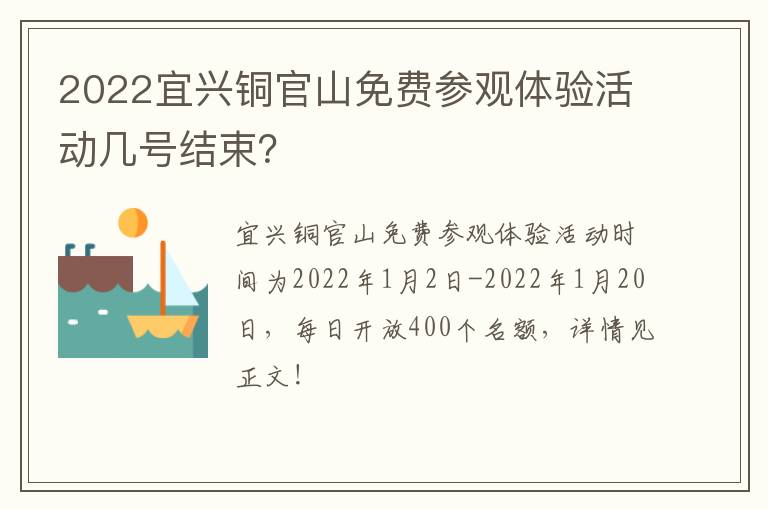 2022宜兴铜官山免费参观体验活动几号结束?

宜兴铜官山免费参观体验活动时间为2022年1月2日-2022年1月20日，每日开放400个名额，详情见正文！